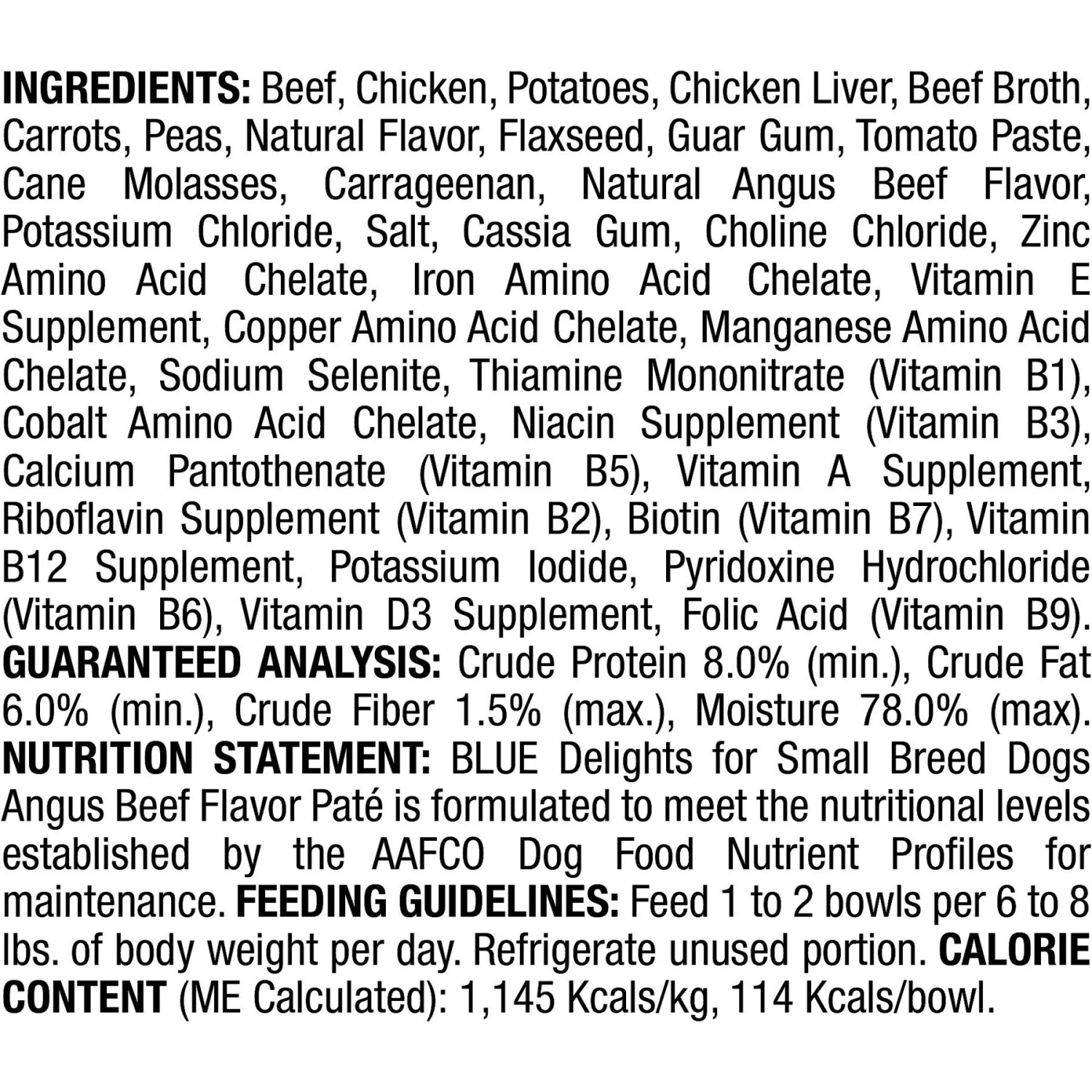 INGREDIENTS: Beef, Chicken, Potatoes, Chicken Liver, Beef Broth, Carrots, Peas, Natural Flavor, Flaxseed, Guar Gum, Tomato Paste, Cane Molasses, Carrageenan, Natural Angus Beef Flavor, Potassium Chloride, Salt, Cassia Gum, Choline Chloride, Zinc Amino Acid Chelate, Iron Amino Acid Chelate, Vitamin E Supplement, Copper Amino Acid Chelate, Manganese Amino Acid Chelate, Sodium Selenite, Thiamine Mononitrate (Vitamin B1), Cobalt Amino Acid Chelate, Niacin Supplement (Vitamin B3), Calcium Pantothenate (Vitamin B5), Vitamin A Supplement, Riboflavin Supplement (Vitamin B2), Biotin (Vitamin B7), Vitamin B12 Supplement, Potassium Iodide, Pyridoxine Hydrochloride (Vitamin B6), Vitamin D3 Supplement, Folic Acid (Vitamin B9). GUARANTEED ANALYSIS: Crude Protein 8.0% (min.), Crude Fat 6.0% (min.), Crude Fiber 1.5% (max.), Moisture 78.0% (max). NUTRITION STATEMENT: BLUE Delights for Small Breed Dogs Angus Beef Flavor Paté is formulated to meet the nutritional levels established by the AAFCO Dog Food Nutrient Profiles for maintenance. FEEDING GUIDELINES: Feed 1 to 2 bowls per 6 to 8 lbs. of body weight per day. Refrigerate unused portion. CALORIE CONTENT (ME Calculated): 1,145 Kcals/kg, 114 Kcals/bowl.